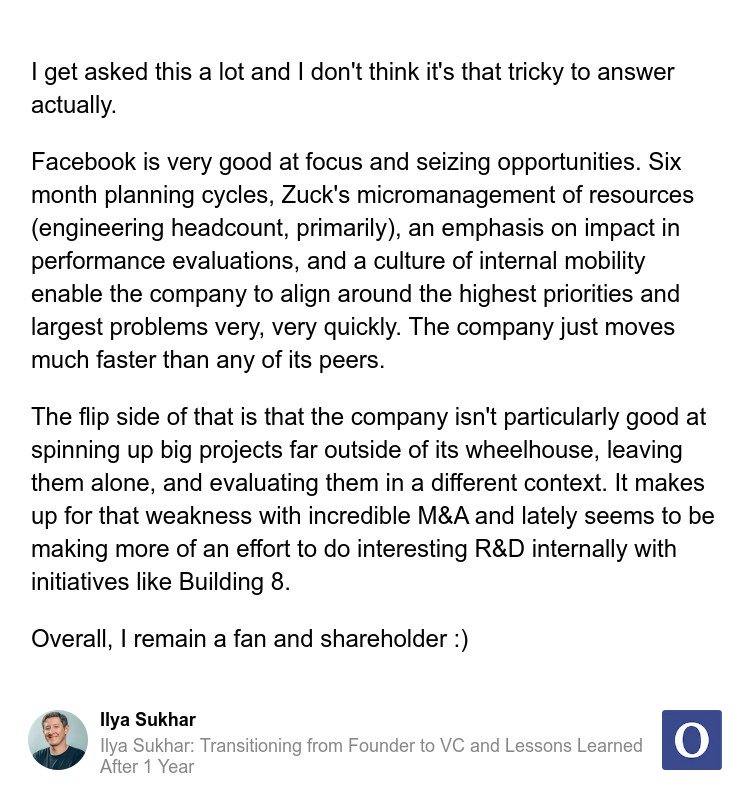 I get asked this a lot and I don't think it's that tricky to answer actually.

Facebook is very good at focus and seizing opportunities. Six month planning cycles, Zuck's micromanagement of resources (engineering headcount, primarily), an emphasis on impact in performance evaluations, and a culture of internal mobility enable the company to align around the highest priorities and largest problems very, very quickly. The company just moves much faster than any of its peers.

The flip side of that is that the company isn't particularly good at spinning up big projects far outside of its wheelhouse, leaving them alone, and evaluating them in a different context. It makes up for that weakness with incredible M&A and lately seems to be making more of an effort to do interesting R&D internally with initiatives like Building 8.

Overall, I remain a fan and shareholder :)

Ilya Sukhar

Ilya Sukhar: Transitioning from Founder to VC and Lessons Learned After 1 Year

O